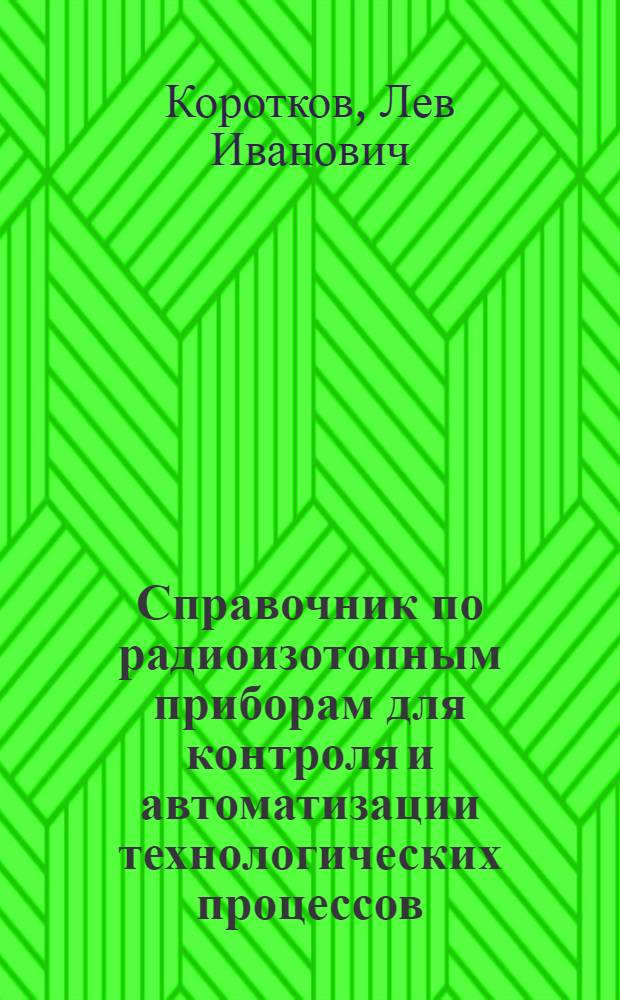 Коротков, Лев Иванович

Справочник по радиоизотопным приборам для контроля и автоматизации технологических процессов